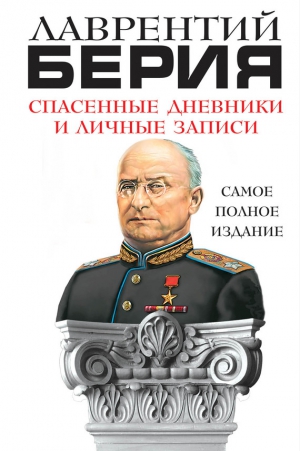 ЛАВРЕНТИЙ
БЕРИЯ

СПАСЕННЫЕ ДНЕВНИКИ И ЛИЧНЫЕ ЗАПИСИ

САМОЕ ПОЛНОЕ ИЗДАНИЕ